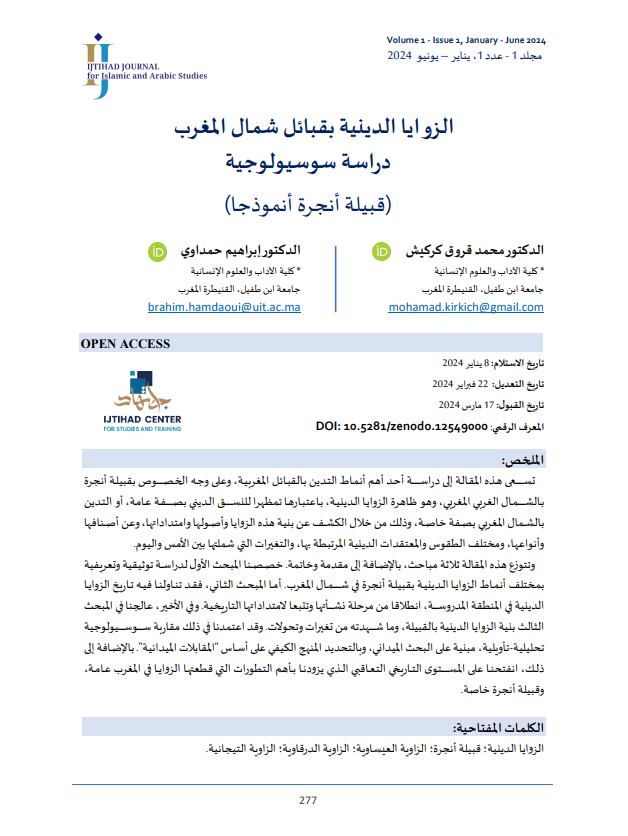 IJTIHAD JOURNAL
for Islamic and Arabic Studies

Volume 1 - Issue 1, January - June 2024
مجلد 1 - عدد 1، يناير – يونيو 2024

الزوايا الدينية بقبائل شمال المغرب
دراسة سوسيولوجية
(قبيلة أنجرة أنموذجا)

الدكتور محمد قروق كركيش
* كلية الآداب والعلوم الإنسانية
جامعة ابن طفيل، القنيطرة المغرب
mohamad.kirkich@gmail.com

الدكتور إبراهيم حمداوي
* كلية الآداب والعلوم الإنسانية
جامعة ابن طفيل، القنيطرة المغرب
brahim.hamdaoui@uit.ac.ma

OPEN ACCESS

تاريخ الاستلام: 8 يناير 2024
تاريخ التعديل: 22 فبراير 2024
تاريخ القبول: 17 مارس 2024
المعرف الرقمي: DOI: 10.5281/zenodo.12549000

IJTIHAD CENTER
FOR STUDIES AND TRAINING

الملخص:

تسعى هذه المقالة إلى دراسة أحد أهم أنماط التدين بالقبائل المغربية، وعلى وجه الخصوص بقبيلة أنجرة بالشمال الغربي المغربي، وهو ظاهرة الزوايا الدينية، باعتبارها تمظهرا للنسق الديني بصفة عامة، أو التدين بالشمال المغربي بصفة خاصة، وذلك من خلال الكشف عن بنية هذه الزوايا وأصولها وامتداداتها، وعن أصنافها وأنواعها، ومختلف الطقوس والمعتقدات الدينية المرتبطة بها، والتغيرات التي شملتها بين الأمس واليوم.

وتتوزع هذه المقالة ثلاثة مباحث، بالإضافة إلى مقدمة وخاتمة. خصصنا المبحث الأول لدراسة توثيقية وتعريفية بمختلف أنماط الزوايا الدينية بقبيلة أنجرة في شمال المغرب. أما المبحث الثاني، فقد تناولنا فيه تاريخ الزوايا الدينية في المنطقة المدروسة، انطلاقا من مرحلة نشأتها وتتبعا لامتداداتها التاريخية. وفي الأخير، عالجنا في المبحث الثالث بنية الزوايا الدينية بالقبيلة، وما شهدته من تغيرات وتحولات. وقد اعتمدنا في ذلك مقاربة سوسيولوجية تحليلية-تأويلية، مبنية على البحث الميداني، وبالتحديد المنهج الكيفي على أساس "المقابلات الميدانية". بالإضافة إلى ذلك، انفتحنا على المستوى التاريخي التعاقبي الذي يزودنا بأهم التطورات التي قطعتها الزوايا في المغرب عامة، وقبيلة أنجرة خاصة.

الكلمات المفتاحية:

الزوايا الدينية؛ قبيلة أنجرة؛ الزاوية العيساوية؛ الزاوية الدرقاوية؛ الزاوية التيجانية.

277